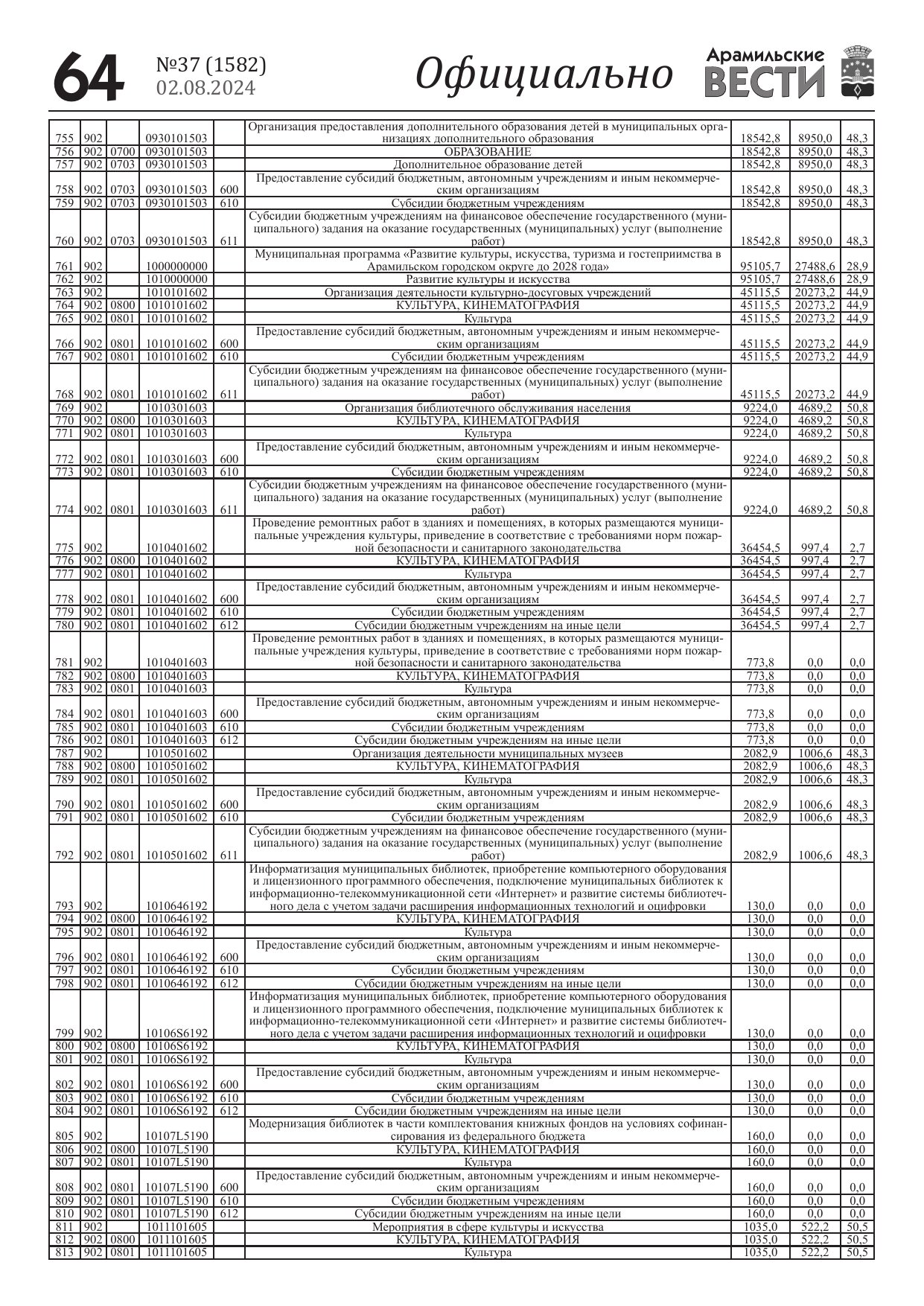 64 №37 (1582) 02.08.2024 Официально Арамильские ВЕСТИ

| | | | | | | | | |
|---|---|---|---|---|---|---|---|---|
| 755 | 902 | | 0930101503 | | Организация предоставления дополнительного образования детей в муниципальных организациях дополнительного образования | 18542,8 | 8950,0 | 48,3 |
| 756 | 902 | 0700 | 0930101503 | | ОБРАЗОВАНИЕ | 18542,8 | 8950,0 | 48,3 |
| 757 | 902 | 0703 | 0930101503 | | Дополнительное образование детей | 18542,8 | 8950,0 | 48,3 |
| 758 | 902 | 0703 | 0930101503 | 600 | Предоставление субсидий бюджетным, автономным учреждениям и иным некоммерческим организациям | 18542,8 | 8950,0 | 48,3 |
| 759 | 902 | 0703 | 0930101503 | 610 | Субсидии бюджетным учреждениям | 18542,8 | 8950,0 | 48,3 |
| 760 | 902 | 0703 | 0930101503 | 611 | Субсидии бюджетным учреждениям на финансовое обеспечение государственного (муниципального) задания на оказание государственных (муниципальных) услуг (выполнение работ) | 18542,8 | 8950,0 | 48,3 |
| 761 | 902 | | 1000000000 | | Муниципальная программа «Развитие культуры, искусства, туризма и гостеприимства в Арамильском городском округе до 2028 года» | 95105,7 | 27488,6 | 28,9 |
| 762 | 902 | | 1010000000 | | Развитие культуры и искусства | 95105,7 | 27488,6 | 28,9 |
| 763 | 902 | | 1010101602 | | Организация деятельности культурно-досуговых учреждений | 45115,5 | 20273,2 | 44,9 |
| 764 | 902 | 0800 | 1010101602 | | КУЛЬТУРА, КИНЕМАТОГРАФИЯ | 45115,5 | 20273,2 | 44,9 |
| 765 | 902 | 0801 | 1010101602 | | Культура | 45115,5 | 20273,2 | 44,9 |
| 766 | 902 | 0801 | 1010101602 | 600 | Предоставление субсидий бюджетным, автономным учреждениям и иным некоммерческим организациям | 45115,5 | 20273,2 | 44,9 |
| 767 | 902 | 0801 | 1010101602 | 610 | Субсидии бюджетным учреждениям | 45115,5 | 20273,2 | 44,9 |
| 768 | 902 | 0801 | 1010101602 | 611 | Субсидии бюджетным учреждениям на финансовое обеспечение государственного (муниципального) задания на оказание государственных (муниципальных) услуг (выполнение работ) | 45115,5 | 20273,2 | 44,9 |
| 769 | 902 | | 1010301603 | | Организация библиотечного обслуживания населения | 9224,0 | 4689,2 | 50,8 |
| 770 | 902 | 0800 | 1010301603 | | КУЛЬТУРА, КИНЕМАТОГРАФИЯ | 9224,0 | 4689,2 | 50,8 |
| 771 | 902 | 0801 | 1010301603 | | Культура | 9224,0 | 4689,2 | 50,8 |
| 772 | 902 | 0801 | 1010301603 | 600 | Предоставление субсидий бюджетным, автономным учреждениям и иным некоммерческим организациям | 9224,0 | 4689,2 | 50,8 |
| 773 | 902 | 0801 | 1010301603 | 610 | Субсидии бюджетным учреждениям | 9224,0 | 4689,2 | 50,8 |
| 774 | 902 | 0801 | 1010301603 | 611 | Субсидии бюджетным учреждениям на финансовое обеспечение государственного (муниципального) задания на оказание государственных (муниципальных) услуг (выполнение работ) | 9224,0 | 4689,2 | 50,8 |
| 775 | 902 | | 1010401602 | | Проведение ремонтных работ в зданиях и помещениях, в которых размещаются муниципальные учреждения культуры, приведение в соответствие с требованиями норм пожарной безопасности и санитарного законодательства | 36454,5 | 997,4 | 2,7 |
| 776 | 902 | 0800 | 1010401602 | | КУЛЬТУРА, КИНЕМАТОГРАФИЯ | 36454,5 | 997,4 | 2,7 |
| 777 | 902 | 0801 | 1010401602 | | Культура | 36454,5 | 997,4 | 2,7 |
| 778 | 902 | 0801 | 1010401602 | 600 | Предоставление субсидий бюджетным, автономным учреждениям и иным некоммерческим организациям | 36454,5 | 997,4 | 2,7 |
| 779 | 902 | 0801 | 1010401602 | 610 | Субсидии бюджетным учреждениям | 36454,5 | 997,4 | 2,7 |
| 780 | 902 | 0801 | 1010401602 | 612 | Субсидии бюджетным учреждениям на иные цели | 36454,5 | 997,4 | 2,7 |
| 781 | 902 | | 1010401603 | | Проведение ремонтных работ в зданиях и помещениях, в которых размещаются муниципальные учреждения культуры, приведение в соответствие с требованиями норм пожарной безопасности и санитарного законодательства | 773,8 | 0,0 | 0,0 |
| 782 | 902 | 0800 | 1010401603 | | КУЛЬТУРА, КИНЕМАТОГРАФИЯ | 773,8 | 0,0 | 0,0 |
| 783 | 902 | 0801 | 1010401603 | | Культура | 773,8 | 0,0 | 0,0 |
| 784 | 902 | 0801 | 1010401603 | 600 | Предоставление субсидий бюджетным, автономным учреждениям и иным некоммерческим организациям | 773,8 | 0,0 | 0,0 |
| 785 | 902 | 0801 | 1010401603 | 610 | Субсидии бюджетным учреждениям | 773,8 | 0,0 | 0,0 |
| 786 | 902 | 0801 | 1010401603 | 612 | Субсидии бюджетным учреждениям на иные цели | 773,8 | 0,0 | 0,0 |
| 787 | 902 | | 1010501602 | | Организация деятельности муниципальных музеев | 2082,9 | 1006,6 | 48,3 |
| 788 | 902 | 0800 | 1010501602 | | КУЛЬТУРА, КИНЕМАТОГРАФИЯ | 2082,9 | 1006,6 | 48,3 |
| 789 | 902 | 0801 | 1010501602 | | Культура | 2082,9 | 1006,6 | 48,3 |
| 790 | 902 | 0801 | 1010501602 | 600 | Предоставление субсидий бюджетным, автономным учреждениям и иным некоммерческим организациям | 2082,9 | 1006,6 | 48,3 |
| 791 | 902 | 0801 | 1010501602 | 610 | Субсидии бюджетным учреждениям | 2082,9 | 1006,6 | 48,3 |
| 792 | 902 | 0801 | 1010501602 | 611 | Субсидии бюджетным учреждениям на финансовое обеспечение государственного (муниципального) задания на оказание государственных (муниципальных) услуг (выполнение работ) | 2082,9 | 1006,6 | 48,3 |
| 793 | 902 | | 1010646192 | | Информатизация муниципальных библиотек, приобретение компьютерного оборудования и лицензионного программного обеспечения, подключение муниципальных библиотек к информационно-телекоммуникационной сети «Интернет» и развитие системы библиотечного дела с учетом задачи расширения информационных технологий и оцифровки | 130,0 | 0,0 | 0,0 |
| 794 | 902 | 0800 | 1010646192 | | КУЛЬТУРА, КИНЕМАТОГРАФИЯ | 130,0 | 0,0 | 0,0 |
| 795 | 902 | 0801 | 1010646192 | | Культура | 130,0 | 0,0 | 0,0 |
| 796 | 902 | 0801 | 1010646192 | 600 | Предоставление субсидий бюджетным, автономным учреждениям и иным некоммерческим организациям | 130,0 | 0,0 | 0,0 |
| 797 | 902 | 0801 | 1010646192 | 610 | Субсидии бюджетным учреждениям | 130,0 | 0,0 | 0,0 |
| 798 | 902 | 0801 | 1010646192 | 612 | Субсидии бюджетным учреждениям на иные цели | 130,0 | 0,0 | 0,0 |
| 799 | 902 | | 10106S6192 | | Информатизация муниципальных библиотек, приобретение компьютерного оборудования и лицензионного программного обеспечения, подключение муниципальных библиотек к информационно-телекоммуникационной сети «Интернет» и развитие системы библиотечного дела с учетом задачи расширения информационных технологий и оцифровки | 130,0 | 0,0 | 0,0 |
| 800 | 902 | 0800 | 10106S6192 | | КУЛЬТУРА, КИНЕМАТОГРАФИЯ | 130,0 | 0,0 | 0,0 |
| 801 | 902 | 0801 | 10106S6192 | | Культура | 130,0 | 0,0 | 0,0 |
| 802 | 902 | 0801 | 10106S6192 | 600 | Предоставление субсидий бюджетным, автономным учреждениям и иным некоммерческим организациям | 130,0 | 0,0 | 0,0 |
| 803 | 902 | 0801 | 10106S6192 | 610 | Субсидии бюджетным учреждениям | 130,0 | 0,0 | 0,0 |
| 804 | 902 | 0801 | 10106S6192 | 612 | Субсидии бюджетным учреждениям на иные цели | 130,0 | 0,0 | 0,0 |
| 805 | 902 | | 10107L5190 | | Модернизация библиотек в части комплектования книжных фондов на условиях софинансирования из федерального бюджета | 160,0 | 0,0 | 0,0 |
| 806 | 902 | 0800 | 10107L5190 | | КУЛЬТУРА, КИНЕМАТОГРАФИЯ | 160,0 | 0,0 | 0,0 |
| 807 | 902 | 0801 | 10107L5190 | | Культура | 160,0 | 0,0 | 0,0 |
| 808 | 902 | 0801 | 10107L5190 | 600 | Предоставление субсидий бюджетным, автономным учреждениям и иным некоммерческим организациям | 160,0 | 0,0 | 0,0 |
| 809 | 902 | 0801 | 10107L5190 | 610 | Субсидии бюджетным учреждениям | 160,0 | 0,0 | 0,0 |
| 810 | 902 | 0801 | 10107L5190 | 612 | Субсидии бюджетным учреждениям на иные цели | 160,0 | 0,0 | 0,0 |
| 811 | 902 | | 1011101605 | | Мероприятия в сфере культуры и искусства | 1035,0 | 522,2 | 50,5 |
| 812 | 902 | 0800 | 1011101605 | | КУЛЬТУРА, КИНЕМАТОГРАФИЯ | 1035,0 | 522,2 | 50,5 |
| 813 | 902 | 0801 | 1011101605 | | Культура | 1035,0 | 522,2 | 50,5 |